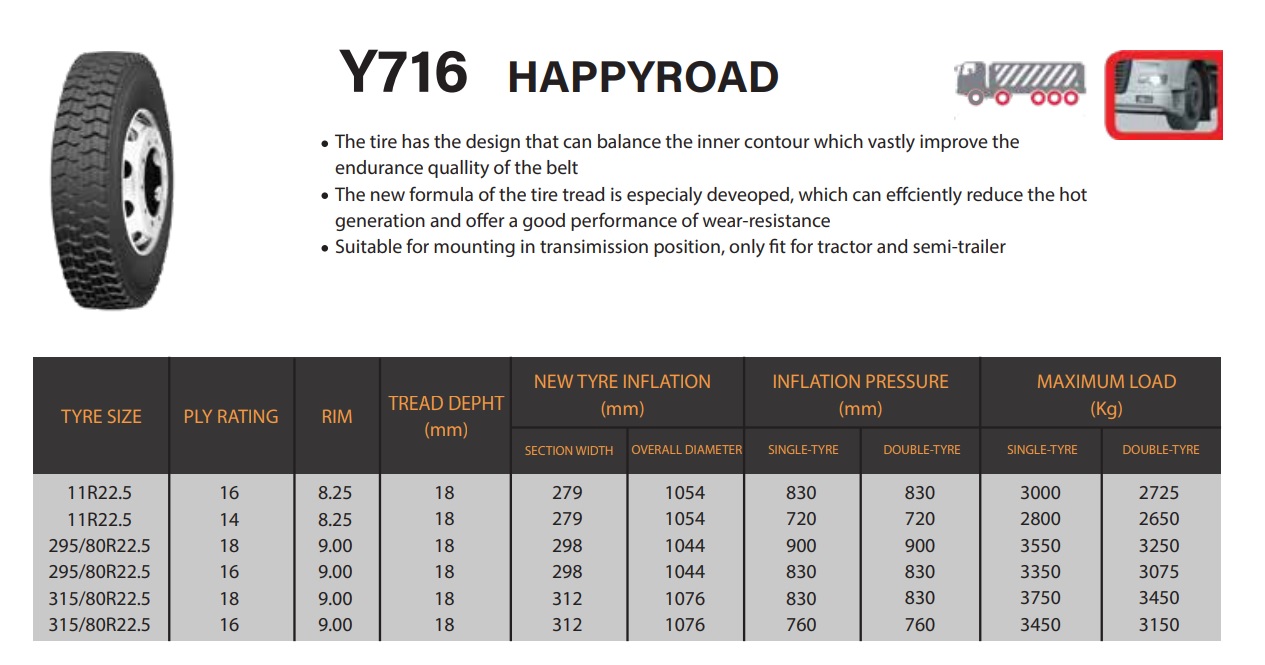 Y716 HAPPYROAD

• The tire has the design that can balance the inner contour which vastly improve the endurance quallity of the belt
• The new formula of the tire tread is especialy deveoped, which can effciently reduce the hot generation and offer a good performance of wear-resistance
• Suitable for mounting in transimission position, only fit for tractor and semi-trailer

| TYRE SIZE | PLY RATING | RIM | TREAD DEPHT (mm) | NEW TYRE INFLATION (mm) SECTION WIDTH | NEW TYRE INFLATION (mm) OVERALL DIAMETER | INFLATION PRESSURE (mm) SINGLE-TYRE | INFLATION PRESSURE (mm) DOUBLE-TYRE | MAXIMUM LOAD (Kg) SINGLE-TYRE | MAXIMUM LOAD (Kg) DOUBLE-TYRE |
|---|---|---|---|---|---|---|---|---|---|
| 11R22.5 | 16 | 8.25 | 18 | 279 | 1054 | 830 | 830 | 3000 | 2725 |
| 11R22.5 | 14 | 8.25 | 18 | 279 | 1054 | 720 | 720 | 2800 | 2650 |
| 295/80R22.5 | 18 | 9.00 | 18 | 298 | 1044 | 900 | 900 | 3550 | 3250 |
| 295/80R22.5 | 16 | 9.00 | 18 | 298 | 1044 | 830 | 830 | 3350 | 3075 |
| 315/80R22.5 | 18 | 9.00 | 18 | 312 | 1076 | 830 | 830 | 3750 | 3450 |
| 315/80R22.5 | 16 | 9.00 | 18 | 312 | 1076 | 760 | 760 | 3450 | 3150 |